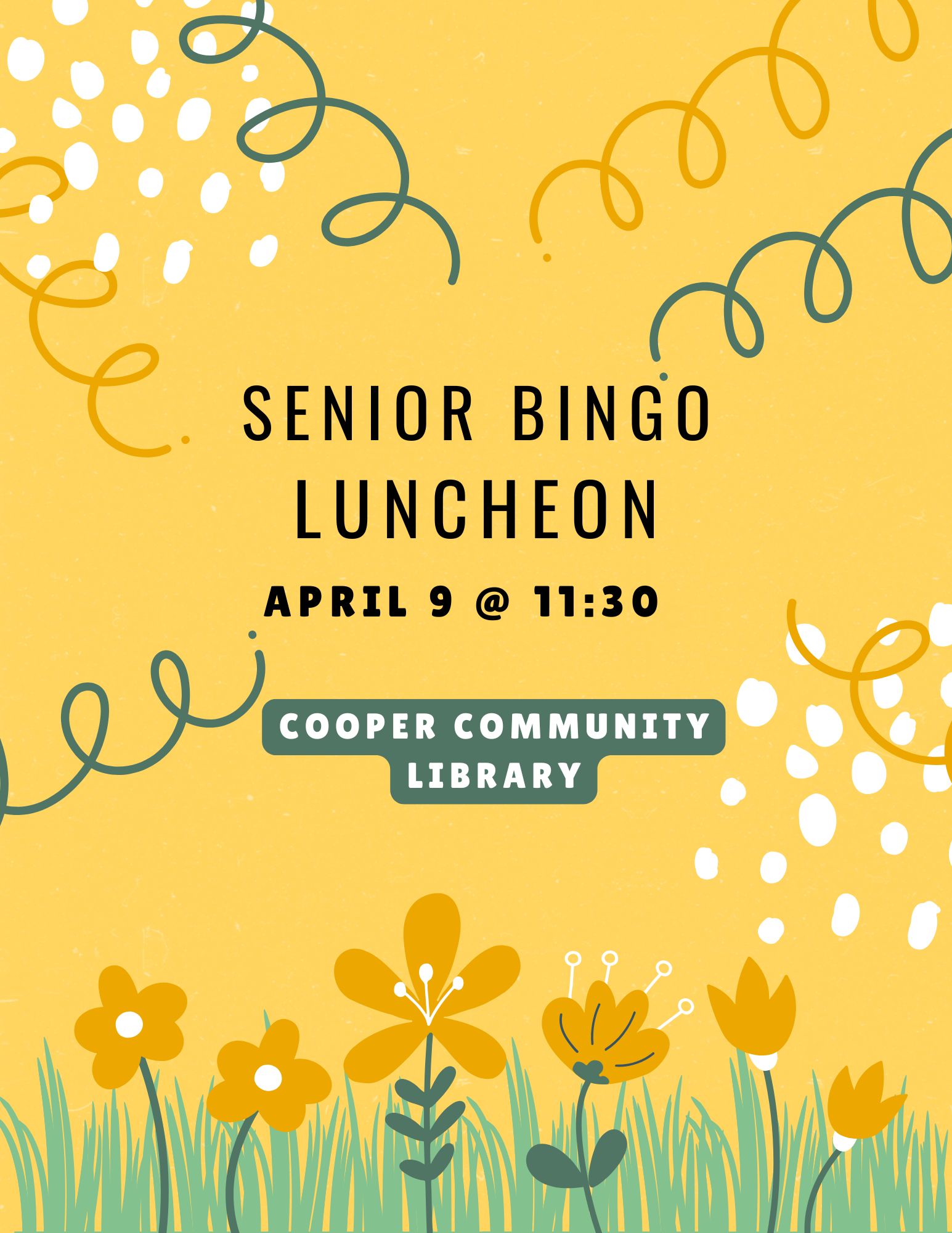 SENIOR BINGO LUNCHEON

APRIL 9 @ 11:30

COOPER COMMUNITY LIBRARY